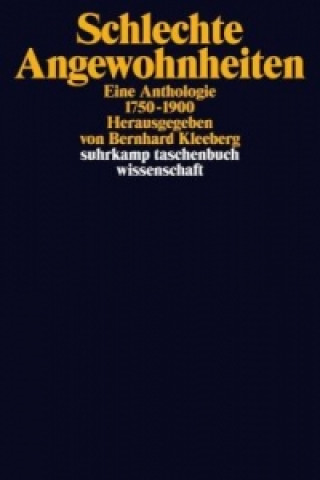 Schlechte
Angewohnheiten
Eine Anthologie
1750-1900
Herausgegeben
von Bernhard Kleeberg
suhrkamp taschenbuch
wissenschaft